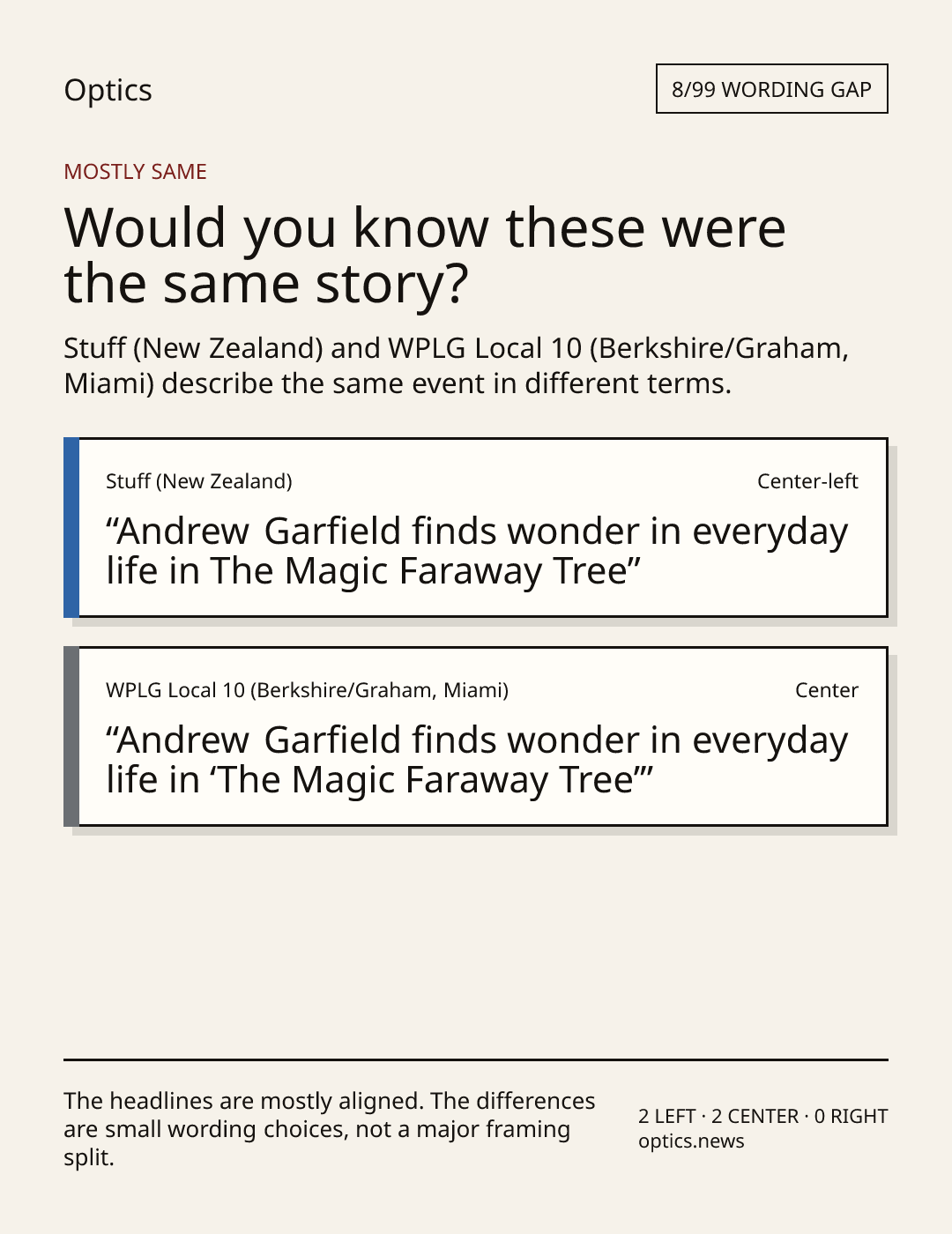 Optics

8/99 WORDING GAP

MOSTLY SAME

Would you know these were the same story?

Stuff (New Zealand) and WPLG Local 10 (Berkshire/Graham, Miami) describe the same event in different terms.

Stuff (New Zealand)

Center-left

"Andrew Garfield finds wonder in everyday life in The Magic Faraway Tree"

WPLG Local 10 (Berkshire/Graham, Miami)

Center

"Andrew Garfield finds wonder in everyday life in 'The Magic Faraway Tree'"

The headlines are mostly aligned. The differences are small wording choices, not a major framing split.

2 LEFT · 2 CENTER · 0 RIGHT
optics.news